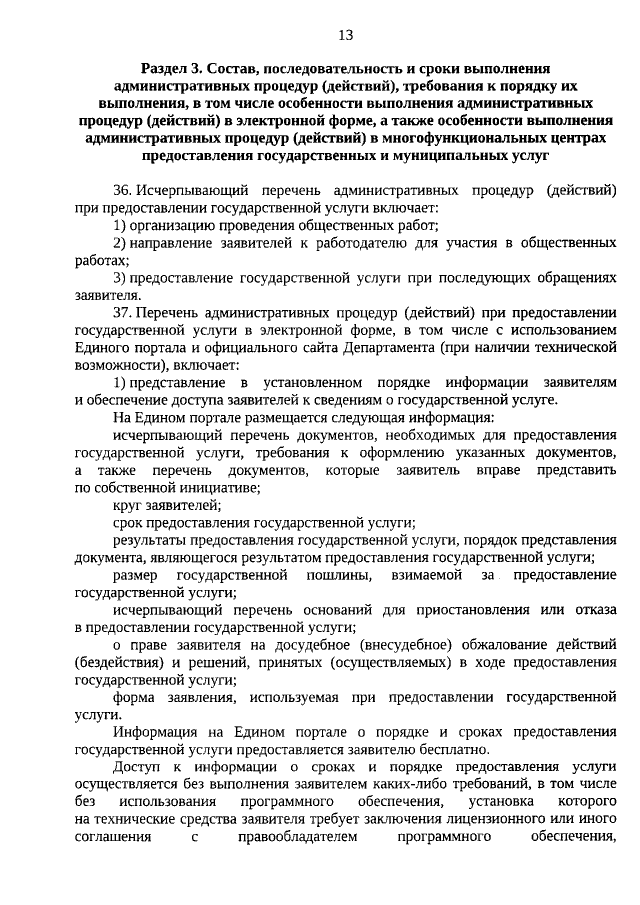 13

Раздел 3. Состав, последовательность и сроки выполнения административных процедур (действий), требования к порядку их выполнения, в том числе особенности выполнения административных процедур (действий) в электронной форме, а также особенности выполнения административных процедур (действий) в многофункциональных центрах предоставления государственных и муниципальных услуг

36. Исчерпывающий перечень административных процедур (действий) при предоставлении государственной услуги включает:

1) организацию проведения общественных работ;

2) направление заявителей к работодателю для участия в общественных работах;

3) предоставление государственной услуги при последующих обращениях заявителя.

37. Перечень административных процедур (действий) при предоставлении государственной услуги в электронной форме, в том числе с использованием Единого портала и официального сайта Департамента (при наличии технической возможности), включает:

1) представление в установленном порядке информации заявителям и обеспечение доступа заявителей к сведениям о государственной услуге.

На Едином портале размещается следующая информация:

исчерпывающий перечень документов, необходимых для предоставления государственной услуги, требования к оформлению указанных документов, а также перечень документов, которые заявитель вправе представить по собственной инициативе;

круг заявителей;

срок предоставления государственной услуги;

результаты предоставления государственной услуги, порядок представления документа, являющегося результатом предоставления государственной услуги;

размер государственной пошлины, взимаемой за предоставление государственной услуги;

исчерпывающий перечень оснований для приостановления или отказа в предоставлении государственной услуги;

о праве заявителя на досудебное (внесудебное) обжалование действий (бездействия) и решений, принятых (осуществляемых) в ходе предоставления государственной услуги;

форма заявления, используемая при предоставлении государственной услуги.

Информация на Едином портале о порядке и сроках предоставления государственной услуги предоставляется заявителю бесплатно.

Доступ к информации о сроках и порядке предоставления услуги осуществляется без выполнения заявителем каких-либо требований, в том числе без использования программного обеспечения, установка которого на технические средства заявителя требует заключения лицензионного или иного соглашения с правообладателем программного обеспечения,